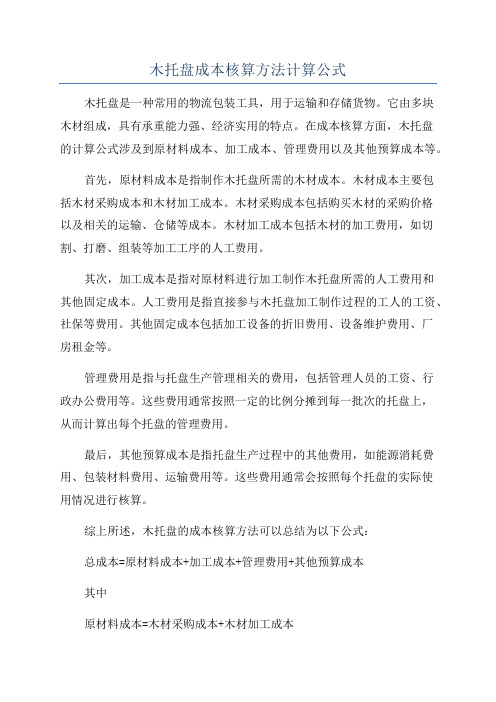 木托盘成本核算方法计算公式

木托盘是一种常用的物流包装工具，用于运输和存储货物。它由多块木材组成，具有承重能力强、经济实用的特点。在成本核算方面，木托盘的计算公式涉及到原材料成本、加工成本、管理费用以及其他预算成本等。

首先，原材料成本是指制作木托盘所需的木材成本。木材成本主要包括木材采购成本和木材加工成本。木材采购成本包括购买木材的采购价格以及相关的运输、仓储等成本。木材加工成本包括木材的加工费用，如切割、打磨、组装等加工工序的人工费用。

其次，加工成本是指对原材料进行加工制作木托盘所需的人工费用和其他固定成本。人工费用是指直接参与木托盘加工制作过程的工人的工资、社保等费用。其他固定成本包括加工设备的折旧费用、设备维护费用、厂房租金等。

管理费用是指与托盘生产管理相关的费用，包括管理人员的工资、行政办公费用等。这些费用通常按照一定的比例分摊到每一批次的托盘上，从而计算出每个托盘的管理费用。

最后，其他预算成本是指托盘生产过程中的其他费用，如能源消耗费用、包装材料费用、运输费用等。这些费用通常会按照每个托盘的实际使用情况进行核算。

综上所述，木托盘的成本核算方法可以总结为以下公式：

总成本=原材料成本+加工成本+管理费用+其他预算成本

其中

原材料成本=木材采购成本+木材加工成本